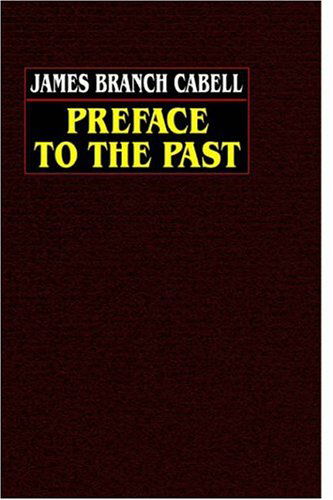 JAMES BRANCH CABELL

PREFACE TO THE PAST